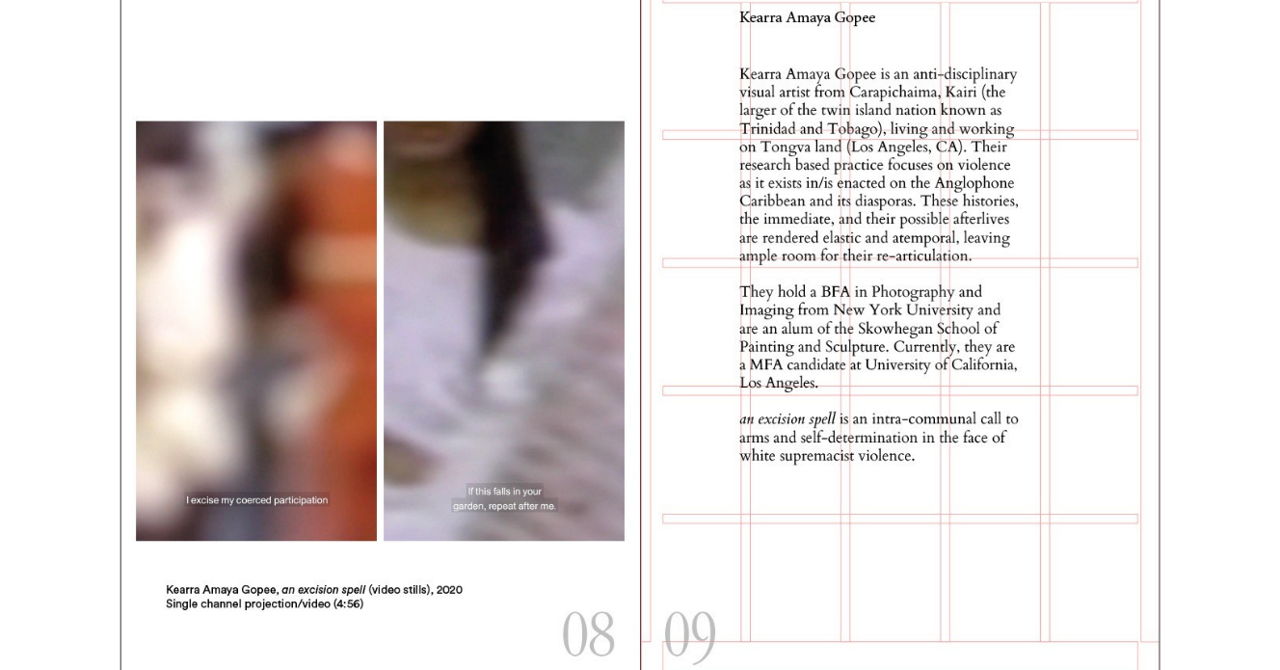 I excise my coerced participation

If this falls in your garden, repeat after me.

Kearra Amaya Gopee, an excision spell (video stills), 2020
Single channel projection/video (4:56)

08

Kearra Amaya Gopee

Kearra Amaya Gopee is an anti-disciplinary visual artist from Carapichaima, Kairi (the larger of the twin island nation known as Trinidad and Tobago), living and working on Tongva land (Los Angeles, CA). Their research based practice focuses on violence as it exists in/is enacted on the Anglophone Caribbean and its diasporas. These histories, the immediate, and their possible afterlives are rendered elastic and atemporal, leaving ample room for their re-articulation.

They hold a BFA in Photography and Imaging from New York University and are an alum of the Skowhegan School of Painting and Sculpture. Currently, they are a MFA candidate at University of California, Los Angeles.

an excision spell is an intra-communal call to arms and self-determination in the face of white supremacist violence.

09